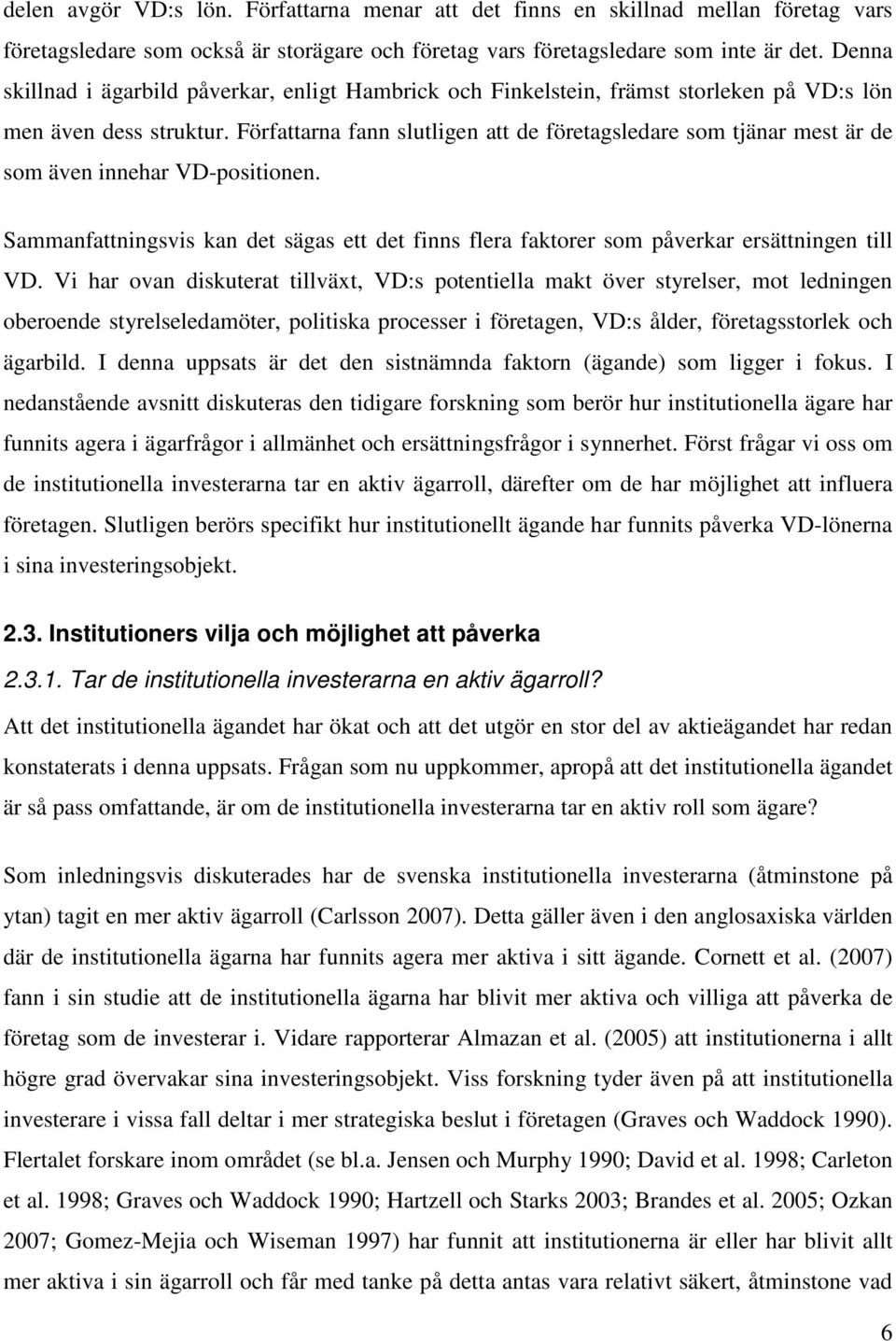 delen avgör VD:s lön. Författarna menar att det finns en skillnad mellan företag vars företagsledare som också är storägare och företag vars företagsledare som inte är det. Denna skillnad i ägarbild påverkar, enligt Hambrick och Finkelstein, främst storleken på VD:s lön men även dess struktur. Författarna fann slutligen att de företagsledare som tjänar mest är de som även innehar VD-positionen.

Sammanfattningsvis kan det sägas ett det finns flera faktorer som påverkar ersättningen till VD. Vi har ovan diskuterat tillväxt, VD:s potentiella makt över styrelser, mot ledningen oberoende styrelseledamöter, politiska processer i företagen, VD:s ålder, företagsstorlek och ägarbild. I denna uppsats är det den sistnämnda faktorn (ägande) som ligger i fokus. I nedanstående avsnitt diskuteras den tidigare forskning som berör hur institutionella ägare har funnits agera i ägarfrågor i allmänhet och ersättningsfrågor i synnerhet. Först frågar vi oss om de institutionella investerarna tar en aktiv ägarroll, därefter om de har möjlighet att influera företagen. Slutligen berörs specifikt hur institutionellt ägande har funnits påverka VD-lönerna i sina investeringsobjekt.

2.3. Institutioners vilja och möjlighet att påverka

2.3.1. Tar de institutionella investerarna en aktiv ägarroll?

Att det institutionella ägandet har ökat och att det utgör en stor del av aktieägandet har redan konstaterats i denna uppsats. Frågan som nu uppkommer, apropå att det institutionella ägandet är så pass omfattande, är om de institutionella investerarna tar en aktiv roll som ägare?

Som inledningsvis diskuterades har de svenska institutionella investerarna (åtminstone på ytan) tagit en mer aktiv ägarroll (Carlsson 2007). Detta gäller även i den anglosaxiska världen där de institutionella ägarna har funnits agera mer aktiva i sitt ägande. Cornett et al. (2007) fann i sin studie att de institutionella ägarna har blivit mer aktiva och villiga att påverka de företag som de investerar i. Vidare rapporterar Almazan et al. (2005) att institutionerna i allt högre grad övervakar sina investeringsobjekt. Viss forskning tyder även på att institutionella investerare i vissa fall deltar i mer strategiska beslut i företagen (Graves och Waddock 1990). Flertalet forskare inom området (se bl.a. Jensen och Murphy 1990; David et al. 1998; Carleton et al. 1998; Graves och Waddock 1990; Hartzell och Starks 2003; Brandes et al. 2005; Ozkan 2007; Gomez-Mejia och Wiseman 1997) har funnit att institutionerna är eller har blivit allt mer aktiva i sin ägarroll och får med tanke på detta antas vara relativt säkert, åtminstone vad

6